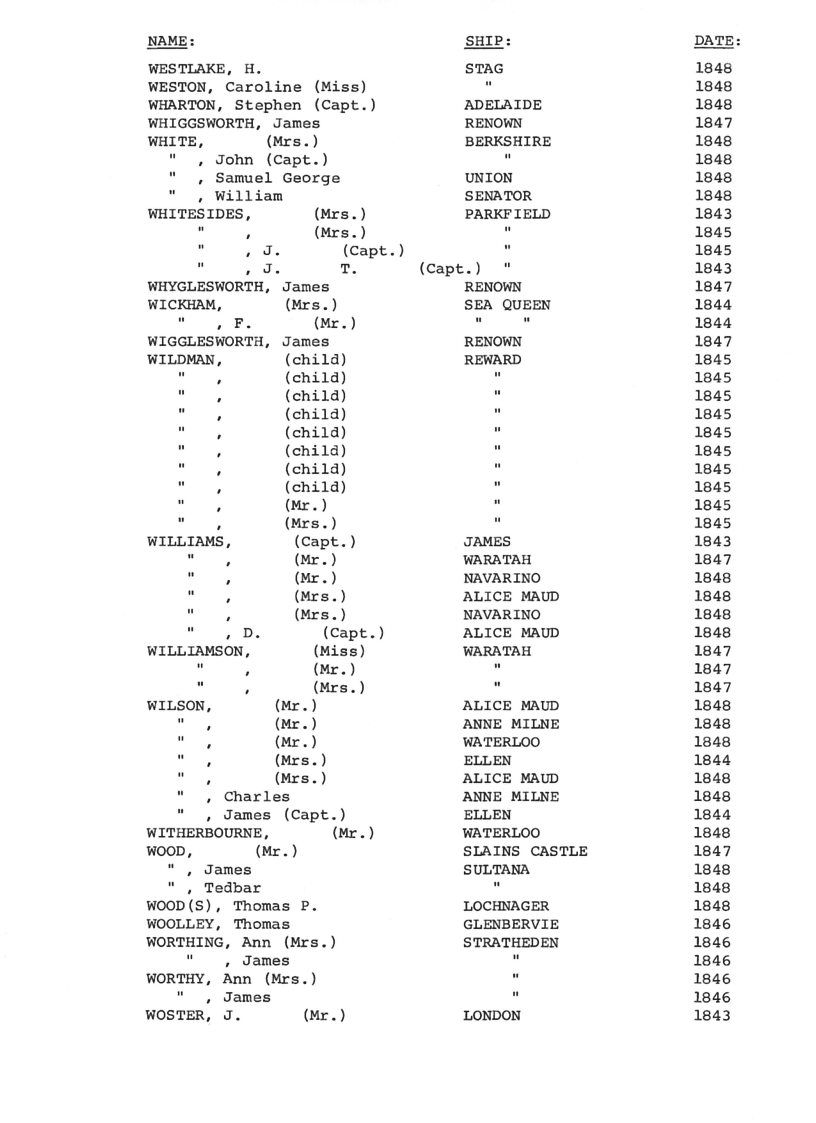 | NAME: | SHIP: | DATE: |
|---|---|---|
| WESTLAKE, H. | STAG | 1848 |
| WESTON, Caroline (Miss) | " | 1848 |
| WHARTON, Stephen (Capt.) | ADELAIDE | 1848 |
| WHIGGSWORTH, James | RENOWN | 1847 |
| WHITE, (Mrs.) | BERKSHIRE | 1848 |
| " , John (Capt.) | " | 1848 |
| " , Samuel George | UNION | 1848 |
| " , William | SENATOR | 1848 |
| WHITESIDES, (Mrs.) | PARKFIELD | 1843 |
| " , (Mrs.) | " | 1845 |
| " , J. (Capt.) | " | 1845 |
| " , J. T. (Capt.) | " | 1843 |
| WHYGLESWORTH, James | RENOWN | 1847 |
| WICKHAM, (Mrs.) | SEA QUEEN | 1844 |
| " , F. (Mr.) | " " | 1844 |
| WIGGLESWORTH, James | RENOWN | 1847 |
| WILDMAN, (child) | REWARD | 1845 |
| " , (child) | " | 1845 |
| " , (child) | " | 1845 |
| " , (child) | " | 1845 |
| " , (child) | " | 1845 |
| " , (child) | " | 1845 |
| " , (child) | " | 1845 |
| " , (child) | " | 1845 |
| " , (Mr.) | " | 1845 |
| " , (Mrs.) | " | 1845 |
| WILLIAMS, (Capt.) | JAMES | 1843 |
| " , (Mr.) | WARATAH | 1847 |
| " , (Mr.) | NAVARINO | 1848 |
| " , (Mrs.) | ALICE MAUD | 1848 |
| " , (Mrs.) | NAVARINO | 1848 |
| " , D. (Capt.) | ALICE MAUD | 1848 |
| WILLIAMSON, (Miss) | WARATAH | 1847 |
| " , (Mr.) | " | 1847 |
| " , (Mrs.) | " | 1847 |
| WILSON, (Mr.) | ALICE MAUD | 1848 |
| " , (Mr.) | ANNE MILNE | 1848 |
| " , (Mr.) | WATERLOO | 1848 |
| " , (Mrs.) | ELLEN | 1844 |
| " , (Mrs.) | ALICE MAUD | 1848 |
| " , Charles | ANNE MILNE | 1848 |
| " , James (Capt.) | ELLEN | 1844 |
| WITHERBOURNE, (Mr.) | WATERLOO | 1848 |
| WOOD, (Mr.) | SLAINS CASTLE | 1847 |
| " , James | SULTANA | 1848 |
| " , Tedbar | " | 1848 |
| WOOD(S), Thomas P. | LOCHNAGER | 1848 |
| WOOLLEY, Thomas | GLENBERVIE | 1846 |
| WORTHING, Ann (Mrs.) | STRATHEDEN | 1846 |
| " , James | " | 1846 |
| WORTHY, Ann (Mrs.) | " | 1846 |
| " , James | " | 1846 |
| WOSTER, J. (Mr.) | LONDON | 1843 |